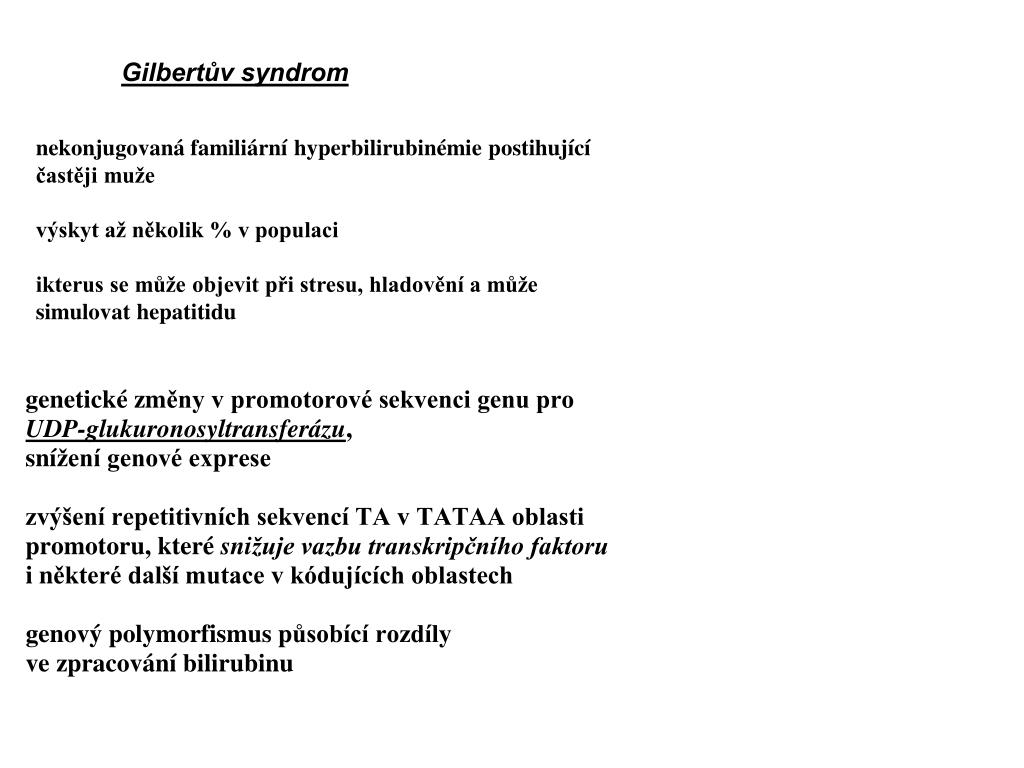 Gilbertův syndrom

nekonjugovaná familiární hyperbilirubinémie postihující častěji muže

výskyt až několik % v populaci

ikterus se může objevit při stresu, hladovění a může simulovat hepatitidu

genetické změny v promotorové sekvenci genu pro UDP-glukuronosyltransferázu, snížení genové exprese

zvýšení repetitivních sekvencí TA v TATAA oblasti promotoru, které snižuje vazbu transkripčního faktoru i některé další mutace v kódujících oblastech

genový polymorfismus působící rozdíly ve zpracování bilirubinu